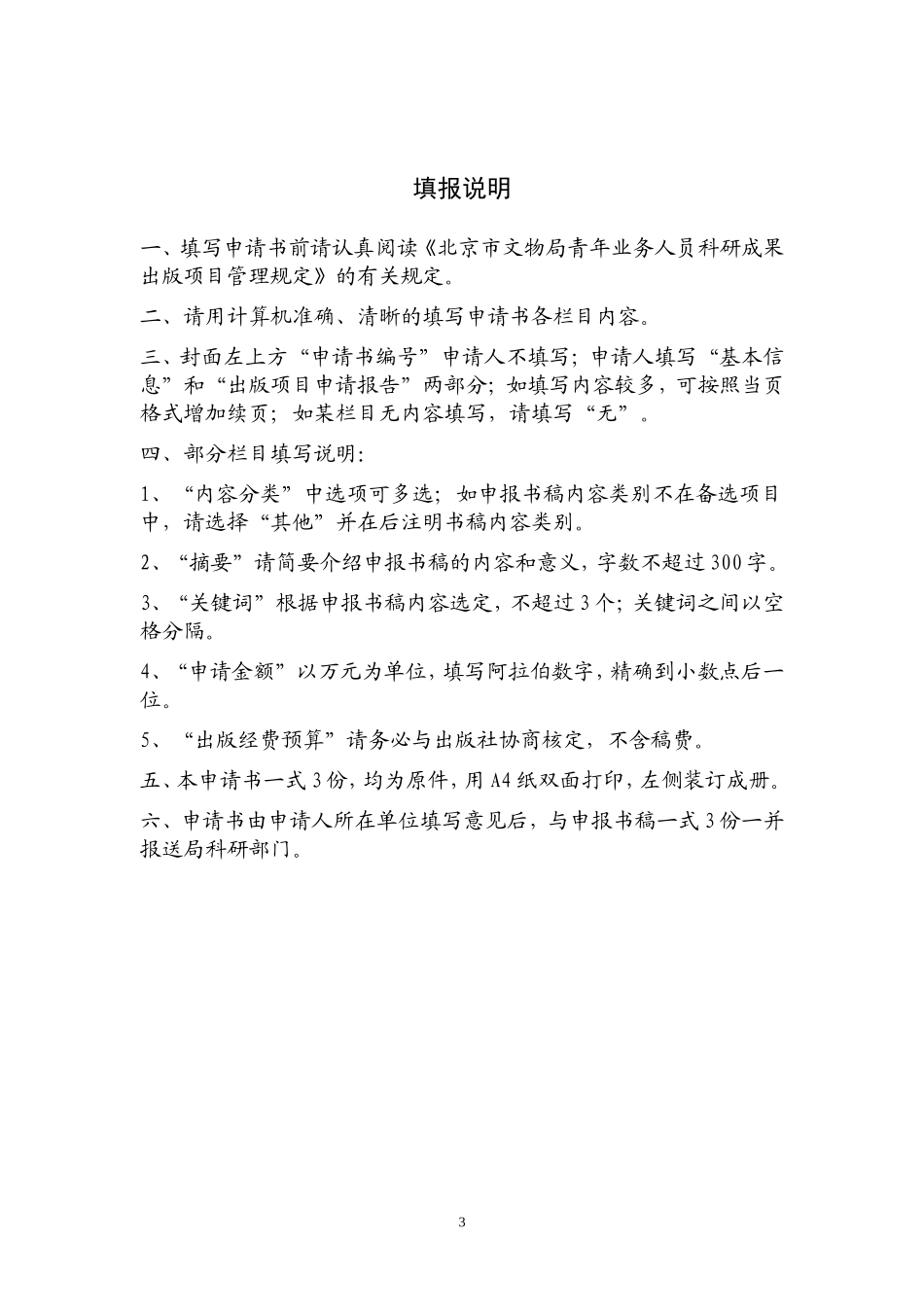 填报说明

一、填写申请书前请认真阅读《北京市文物局青年业务人员科研成果出版项目管理规定》的有关规定。

二、请用计算机准确、清晰的填写申请书各栏目内容。

三、封面左上方“申请书编号”申请人不填写；申请人填写“基本信息”和“出版项目申请报告”两部分；如填写内容较多，可按照当页格式增加续页；如某栏目无内容填写，请填写“无”。

四、部分栏目填写说明：

1、“内容分类”中选项可多选；如申报书稿内容类别不在备选项目中，请选择“其他”并在后注明书稿内容类别。

2、“摘要”请简要介绍申报书稿的内容和意义，字数不超过300字。

3、“关键词”根据申报书稿内容选定，不超过3个；关键词之间以空格分隔。

4、“申请金额”以万元为单位，填写阿拉伯数字，精确到小数点后一位。

5、“出版经费预算”请务必与出版社协商核定，不含稿费。

五、本申请书一式3份，均为原件，用A4纸双面打印，左侧装订成册。

六、申请书由申请人所在单位填写意见后，与申报书稿一式3份一并报送局科研部门。

3